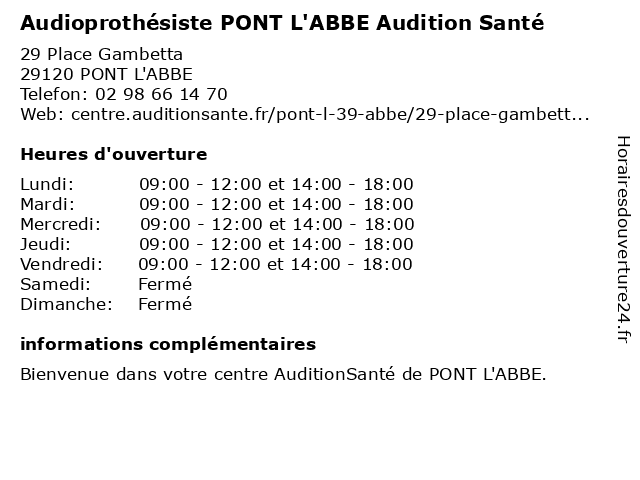 Audioprothésiste PONT L'ABBE Audition Santé

29 Place Gambetta
29120 PONT L'ABBE
Telefon: 02 98 66 14 70
Web: centre.auditionsante.fr/pont-l-39-abbe/29-place-gambett...

Heures d'ouverture

| | |
|---|---|
| Lundi: | 09:00 - 12:00 et 14:00 - 18:00 |
| Mardi: | 09:00 - 12:00 et 14:00 - 18:00 |
| Mercredi: | 09:00 - 12:00 et 14:00 - 18:00 |
| Jeudi: | 09:00 - 12:00 et 14:00 - 18:00 |
| Vendredi: | 09:00 - 12:00 et 14:00 - 18:00 |
| Samedi: | Fermé |
| Dimanche: | Fermé |

informations complémentaires

Bienvenue dans votre centre AuditionSanté de PONT L'ABBE.

Horairesdouverture24.fr